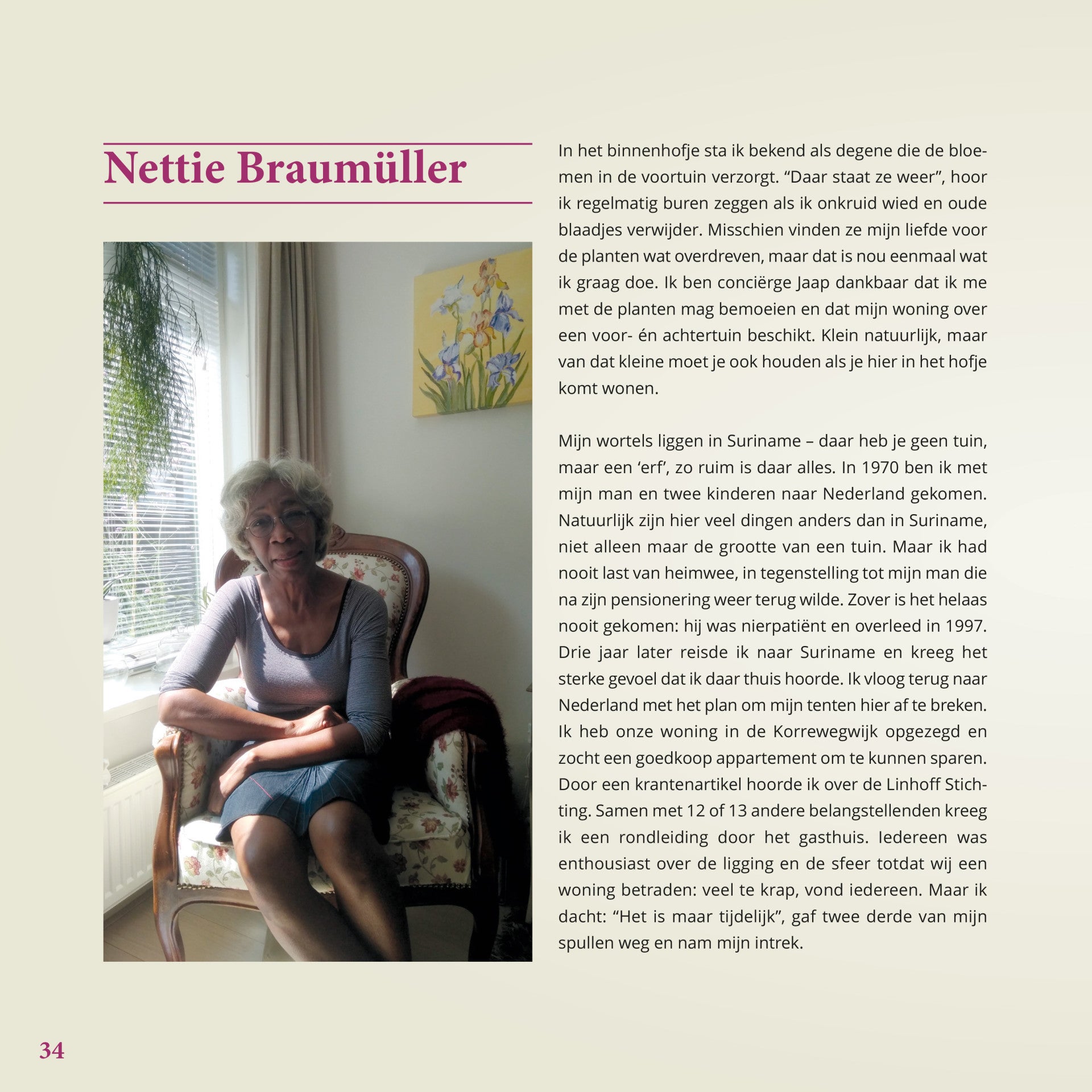 Nettie Braumüller

In het binnenhofje sta ik bekend als degene die de bloemen in de voortuin verzorgt. “Daar staat ze weer”, hoor ik regelmatig buren zeggen als ik onkruid wied en oude blaadjes verwijder. Misschien vinden ze mijn liefde voor de planten wat overdreven, maar dat is nou eenmaal wat ik graag doe. Ik ben conciërge Jaap dankbaar dat ik me met de planten mag bemoeien en dat mijn woning over een voor- én achtertuin beschikt. Klein natuurlijk, maar van dat kleine moet je ook houden als je hier in het hofje komt wonen.

Mijn wortels liggen in Suriname – daar heb je geen tuin, maar een ‘erf’, zo ruim is daar alles. In 1970 ben ik met mijn man en twee kinderen naar Nederland gekomen. Natuurlijk zijn hier veel dingen anders dan in Suriname, niet alleen maar de grootte van een tuin. Maar ik had nooit last van heimwee, in tegenstelling tot mijn man die na zijn pensionering weer terug wilde. Zover is het helaas nooit gekomen: hij was nierpatiënt en overleed in 1997. Drie jaar later reisde ik naar Suriname en kreeg het sterke gevoel dat ik daar thuis hoorde. Ik vloog terug naar Nederland met het plan om mijn tenten hier af te breken. Ik heb onze woning in de Korrewegwijk opgezegd en zocht een goedkoop appartement om te kunnen sparen. Door een krantenartikel hoorde ik over de Linhoff Stichting. Samen met 12 of 13 andere belangstellenden kreeg ik een rondleiding door het gasthuis. Iedereen was enthousiast over de ligging en de sfeer totdat wij een woning betraden: veel te krap, vond iedereen. Maar ik dacht: “Het is maar tijdelijk”, gaf twee derde van mijn spullen weg en nam mijn intrek.

34